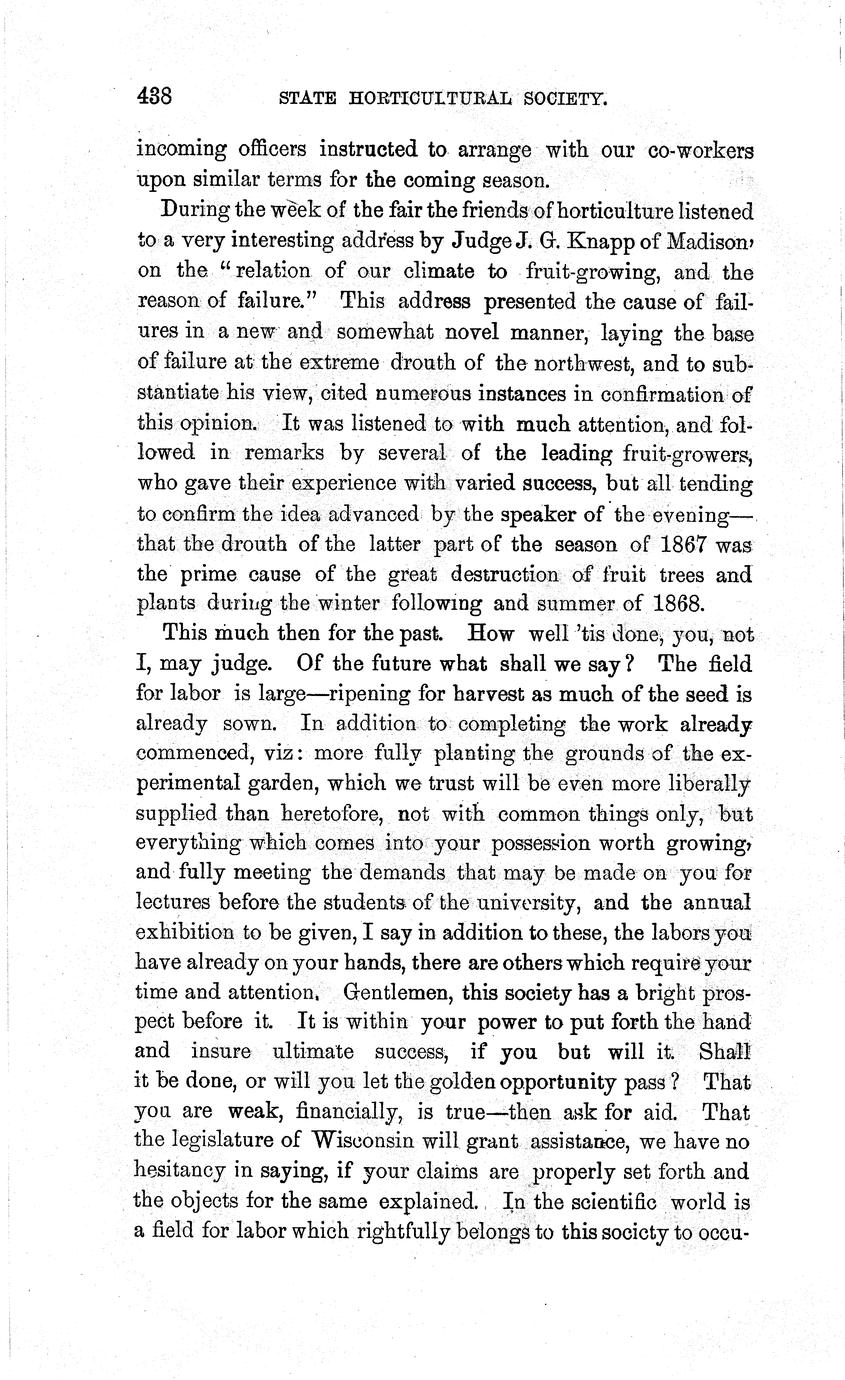 438 STATE HORTICULTURAL SOCIETY.

incoming officers instructed to arrange with our co-workers upon similar terms for the coming season.

During the week of the fair the friends of horticulture listened to a very interesting address by Judge J. G. Knapp of Madison, on the "relation of our climate to fruit-growing, and the reason of failure." This address presented the cause of failures in a new and somewhat novel manner, laying the base of failure at the extreme drouth of the northwest, and to substantiate his view, cited numerous instances in confirmation of this opinion. It was listened to with much attention, and followed in remarks by several of the leading fruit-growers, who gave their experience with varied success, but all tending to confirm the idea advanced by the speaker of the evening—that the drouth of the latter part of the season of 1867 was the prime cause of the great destruction of fruit trees and plants during the winter following and summer of 1868.

This much then for the past. How well 'tis done, you, not I, may judge. Of the future what shall we say? The field for labor is large—ripening for harvest as much of the seed is already sown. In addition to completing the work already commenced, viz: more fully planting the grounds of the experimental garden, which we trust will be even more liberally supplied than heretofore, not with common things only, but everything which comes into your possession worth growing, and fully meeting the demands that may be made on you for lectures before the students of the university, and the annual exhibition to be given, I say in addition to these, the labors you have already on your hands, there are others which require your time and attention. Gentlemen, this society has a bright prospect before it. It is within your power to put forth the hand and insure ultimate success, if you but will it. Shall it be done, or will you let the golden opportunity pass? That you are weak, financially, is true—then ask for aid. That the legislature of Wisconsin will grant assistance, we have no hesitancy in saying, if your claims are properly set forth and the objects for the same explained. In the scientific world is a field for labor which rightfully belongs to this society to occu-